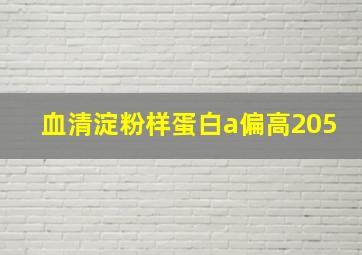 血清淀粉样蛋白a偏高205